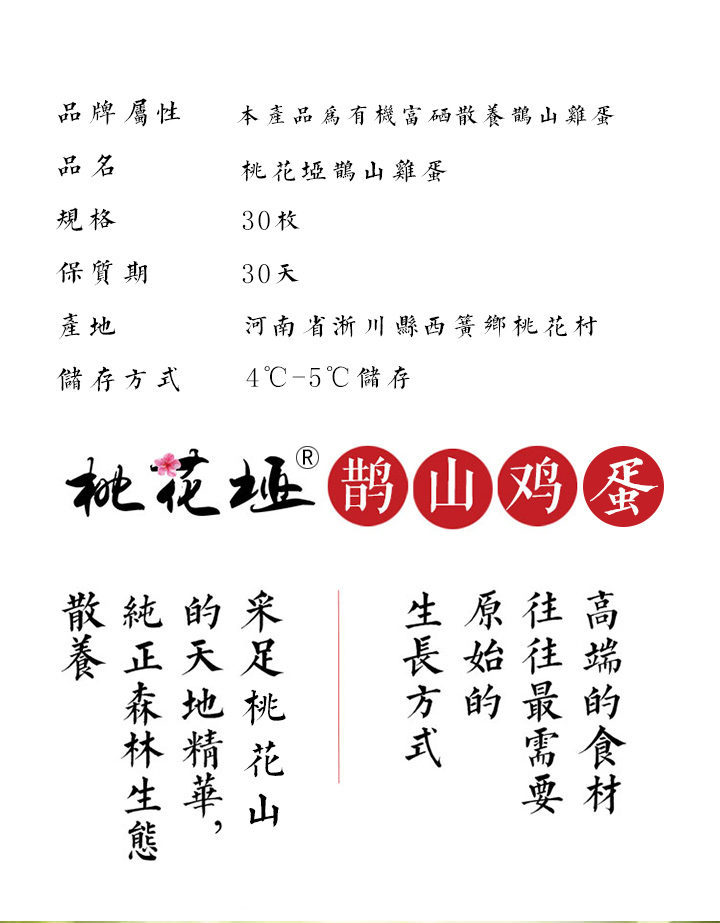 品牌屬性 本產品爲有機富硒散養鵲山雞蛋

品名 桃花埡鵲山雞蛋

規格 30枚

保質期 30天

產地 河南省淅川縣西簧鄉桃花村

儲存方式 4℃-5℃儲存

桃花埡® 鹊山鸡蛋

高端的食材
往往最需要
原始的
生長方式

采足桃花山
的天地精華，
純正森林生態
散養